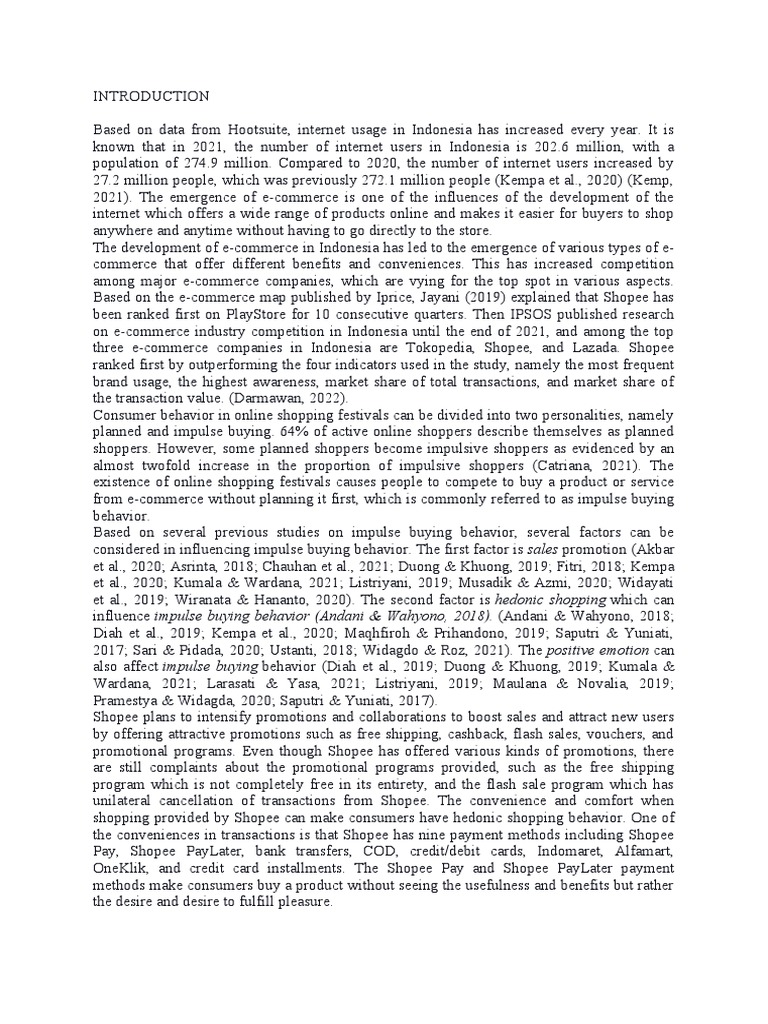 INTRODUCTION

Based on data from Hootsuite, internet usage in Indonesia has increased every year. It is known that in 2021, the number of internet users in Indonesia is 202.6 million, with a population of 274.9 million. Compared to 2020, the number of internet users increased by 27.2 million people, which was previously 272.1 million people (Kempa et al., 2020) (Kemp, 2021). The emergence of e-commerce is one of the influences of the development of the internet which offers a wide range of products online and makes it easier for buyers to shop anywhere and anytime without having to go directly to the store.
The development of e-commerce in Indonesia has led to the emergence of various types of e-commerce that offer different benefits and conveniences. This has increased competition among major e-commerce companies, which are vying for the top spot in various aspects. Based on the e-commerce map published by Iprice, Jayani (2019) explained that Shopee has been ranked first on PlayStore for 10 consecutive quarters. Then IPSOS published research on e-commerce industry competition in Indonesia until the end of 2021, and among the top three e-commerce companies in Indonesia are Tokopedia, Shopee, and Lazada. Shopee ranked first by outperforming the four indicators used in the study, namely the most frequent brand usage, the highest awareness, market share of total transactions, and market share of the transaction value. (Darmawan, 2022).
Consumer behavior in online shopping festivals can be divided into two personalities, namely planned and impulse buying. 64% of active online shoppers describe themselves as planned shoppers. However, some planned shoppers become impulsive shoppers as evidenced by an almost twofold increase in the proportion of impulsive shoppers (Catriana, 2021). The existence of online shopping festivals causes people to compete to buy a product or service from e-commerce without planning it first, which is commonly referred to as impulse buying behavior.
Based on several previous studies on impulse buying behavior, several factors can be considered in influencing impulse buying behavior. The first factor is sales promotion (Akbar et al., 2020; Asrinta, 2018; Chauhan et al., 2021; Duong & Khuong, 2019; Fitri, 2018; Kempa et al., 2020; Kumala & Wardana, 2021; Listriyani, 2019; Musadik & Azmi, 2020; Widayati et al., 2019; Wiranata & Hananto, 2020). The second factor is hedonic shopping which can influence impulse buying behavior (Andani & Wahyono, 2018). (Andani & Wahyono, 2018; Diah et al., 2019; Kempa et al., 2020; Maqhfiroh & Prihandono, 2019; Saputri & Yuniati, 2017; Sari & Pidada, 2020; Ustanti, 2018; Widagdo & Roz, 2021). The positive emotion can also affect impulse buying behavior (Diah et al., 2019; Duong & Khuong, 2019; Kumala & Wardana, 2021; Larasati & Yasa, 2021; Listriyani, 2019; Maulana & Novalia, 2019; Pramestya & Widagda, 2020; Saputri & Yuniati, 2017).
Shopee plans to intensify promotions and collaborations to boost sales and attract new users by offering attractive promotions such as free shipping, cashback, flash sales, vouchers, and promotional programs. Even though Shopee has offered various kinds of promotions, there are still complaints about the promotional programs provided, such as the free shipping program which is not completely free in its entirety, and the flash sale program which has unilateral cancellation of transactions from Shopee. The convenience and comfort when shopping provided by Shopee can make consumers have hedonic shopping behavior. One of the conveniences in transactions is that Shopee has nine payment methods including Shopee Pay, Shopee PayLater, bank transfers, COD, credit/debit cards, Indomaret, Alfamart, OneKlik, and credit card installments. The Shopee Pay and Shopee PayLater payment methods make consumers buy a product without seeing the usefulness and benefits but rather the desire and desire to fulfill pleasure.